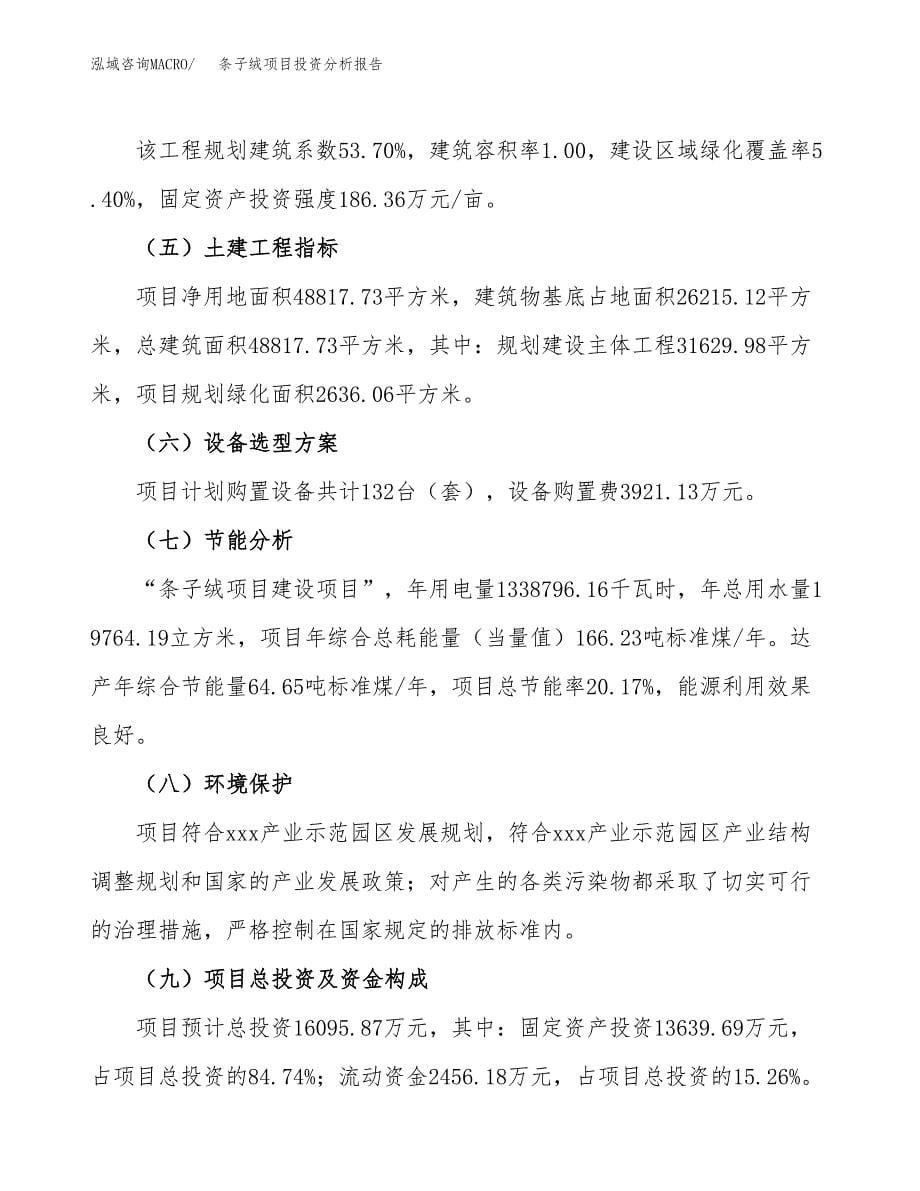 泓域咨询MACRO/ 条子绒项目投资分析报告

该工程规划建筑系数53.70%，建筑容积率1.00，建设区域绿化覆盖率5.40%，固定资产投资强度186.36万元/亩。

（五）土建工程指标

项目净用地面积48817.73平方米，建筑物基底占地面积26215.12平方米，总建筑面积48817.73平方米，其中：规划建设主体工程31629.98平方米，项目规划绿化面积2636.06平方米。

（六）设备选型方案

项目计划购置设备共计132台（套），设备购置费3921.13万元。

（七）节能分析

“条子绒项目建设项目”，年用电量1338796.16千瓦时，年总用水量19764.19立方米，项目年综合总耗能量（当量值）166.23吨标准煤/年。达产年综合节能量64.65吨标准煤/年，项目总节能率20.17%，能源利用效果良好。

（八）环境保护

项目符合xxx产业示范园区发展规划，符合xxx产业示范园区产业结构调整规划和国家的产业发展政策；对产生的各类污染物都采取了切实可行的治理措施，严格控制在国家规定的排放标准内。

（九）项目总投资及资金构成

项目预计总投资16095.87万元，其中：固定资产投资13639.69万元，占项目总投资的84.74%；流动资金2456.18万元，占项目总投资的15.26%。